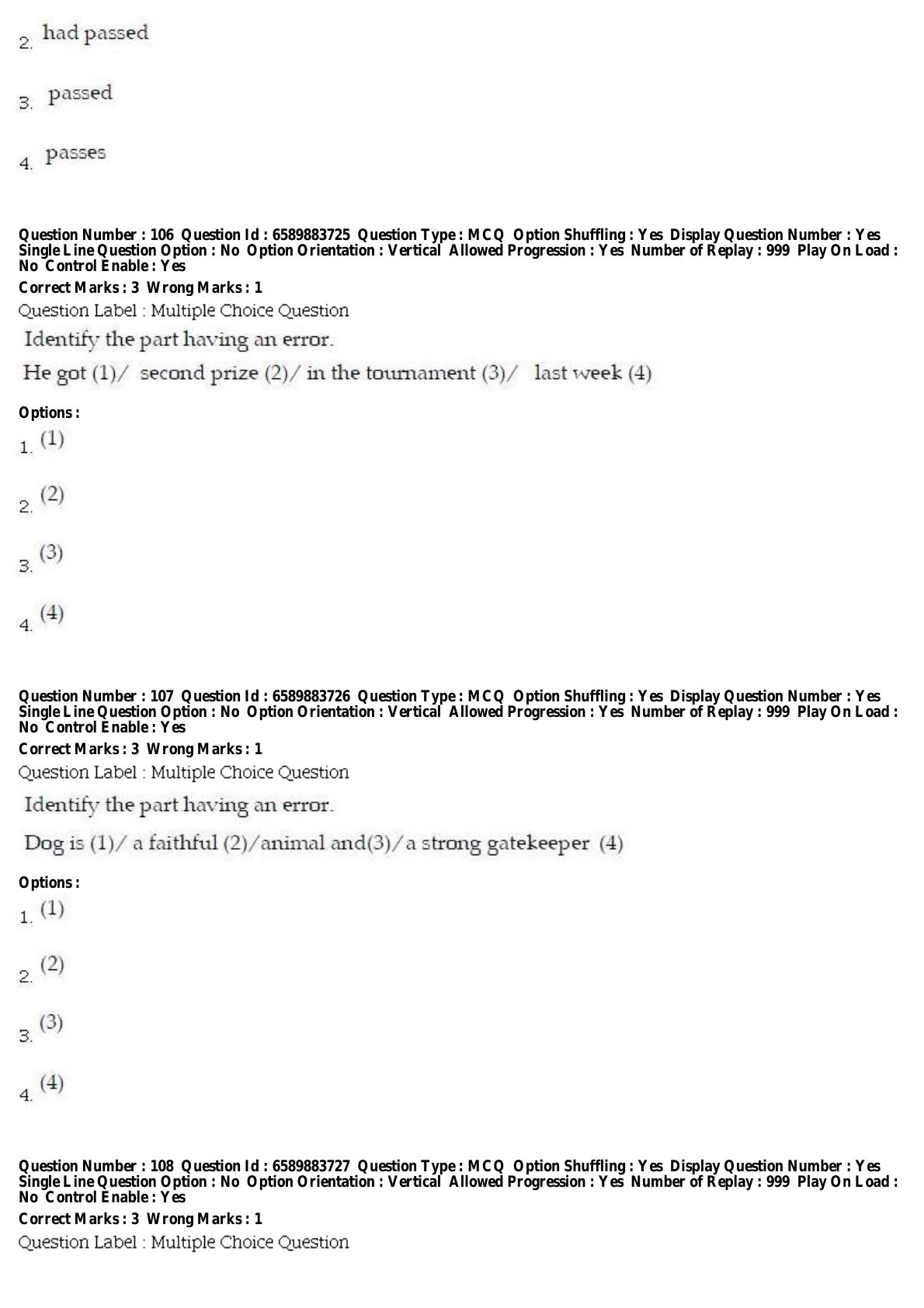 2. had passed

3. passed

4. passes

Question Number : 106 Question Id : 6589883725 Question Type : MCQ Option Shuffling : Yes Display Question Number : Yes Single Line Question Option : No Option Orientation : Vertical Allowed Progression : Yes Number of Replay : 999 Play On Load : No Control Enable : Yes

Correct Marks : 3 Wrong Marks : 1

Question Label : Multiple Choice Question

Identify the part having an error.

He got (1)/ second prize (2)/ in the tournament (3)/ last week (4)

Options :

1. (1)

2. (2)

3. (3)

4. (4)

Question Number : 107 Question Id : 6589883726 Question Type : MCQ Option Shuffling : Yes Display Question Number : Yes Single Line Question Option : No Option Orientation : Vertical Allowed Progression : Yes Number of Replay : 999 Play On Load : No Control Enable : Yes

Correct Marks : 3 Wrong Marks : 1

Question Label : Multiple Choice Question

Identify the part having an error.

Dog is (1)/ a faithful (2)/animal and(3)/a strong gatekeeper (4)

Options :

1. (1)

2. (2)

3. (3)

4. (4)

Question Number : 108 Question Id : 6589883727 Question Type : MCQ Option Shuffling : Yes Display Question Number : Yes Single Line Question Option : No Option Orientation : Vertical Allowed Progression : Yes Number of Replay : 999 Play On Load : No Control Enable : Yes

Correct Marks : 3 Wrong Marks : 1

Question Label : Multiple Choice Question